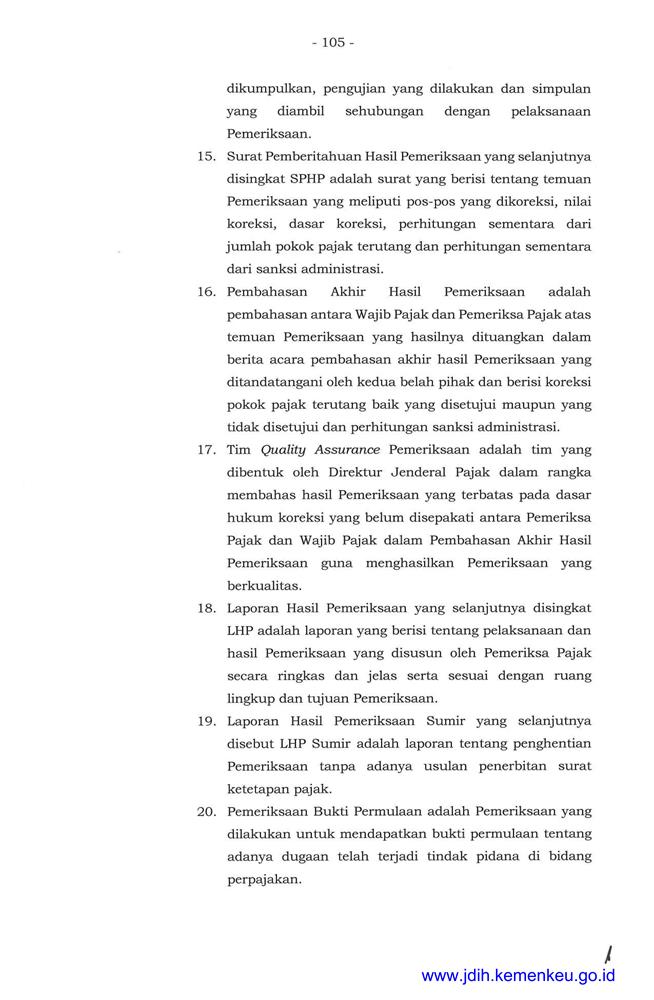 - 105 -

dikumpulkan, pengujian yang dilakukan dan simpulan yang diambil sehubungan dengan pelaksanaan Pemeriksaan.

15. Surat Pemberitahuan Hasil Pemeriksaan yang selanjutnya disingkat SPHP adalah surat yang berisi tentang temuan Pemeriksaan yang meliputi pos-pos yang dikoreksi, nilai koreksi, dasar koreksi, perhitungan sementara dari jumlah pokok pajak terutang dan perhitungan sementara dari sanksi administrasi.

16. Pembahasan Akhir Hasil Pemeriksaan adalah pembahasan antara Wajib Pajak dan Pemeriksa Pajak atas temuan Pemeriksaan yang hasilnya dituangkan dalam berita acara pembahasan akhir hasil Pemeriksaan yang ditandatangani oleh kedua belah pihak dan berisi koreksi pokok pajak terutang baik yang disetujui maupun yang tidak disetujui dan perhitungan sanksi administrasi.

17. Tim Quality Assurance Pemeriksaan adalah tim yang dibentuk oleh Direktur Jenderal Pajak dalam rangka membahas hasil Pemeriksaan yang terbatas pada dasar hukum koreksi yang belum disepakati antara Pemeriksa Pajak dan Wajib Pajak dalam Pembahasan Akhir Hasil Pemeriksaan guna menghasilkan Pemeriksaan yang berkualitas.

18. Laporan Hasil Pemeriksaan yang selanjutnya disingkat LHP adalah laporan yang berisi tentang pelaksanaan dan hasil Pemeriksaan yang disusun oleh Pemeriksa Pajak secara ringkas dan jelas serta sesuai dengan ruang lingkup dan tujuan Pemeriksaan.

19. Laporan Hasil Pemeriksaan Sumir yang selanjutnya disebut LHP Sumir adalah laporan tentang penghentian Pemeriksaan tanpa adanya usulan penerbitan surat ketetapan pajak.

20. Pemeriksaan Bukti Permulaan adalah Pemeriksaan yang dilakukan untuk mendapatkan bukti permulaan tentang adanya dugaan telah terjadi tindak pidana di bidang perpajakan.

www.jdih.kemenkeu.go.id